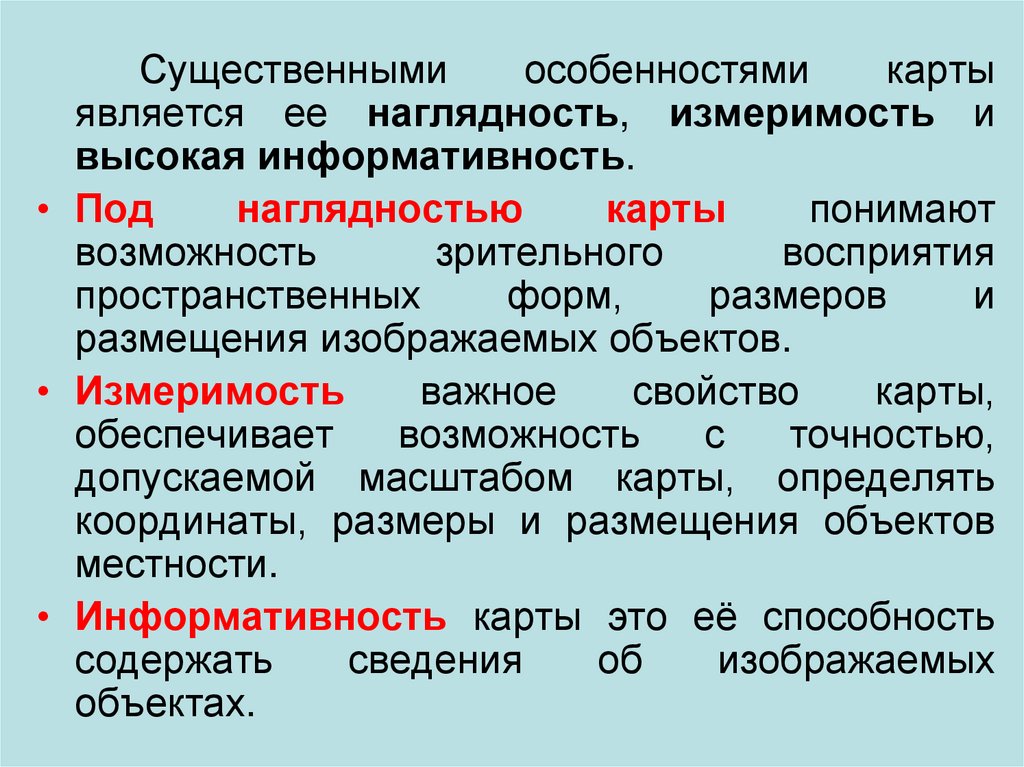 Существенными особенностями карты является ее наглядность, измеримость и высокая информативность.

• Под наглядностью карты понимают возможность зрительного восприятия пространственных форм, размеров и размещения изображаемых объектов.

• Измеримость важное свойство карты, обеспечивает возможность с точностью, допускаемой масштабом карты, определять координаты, размеры и размещения объектов местности.

• Информативность карты это её способность содержать сведения об изображаемых объектах.